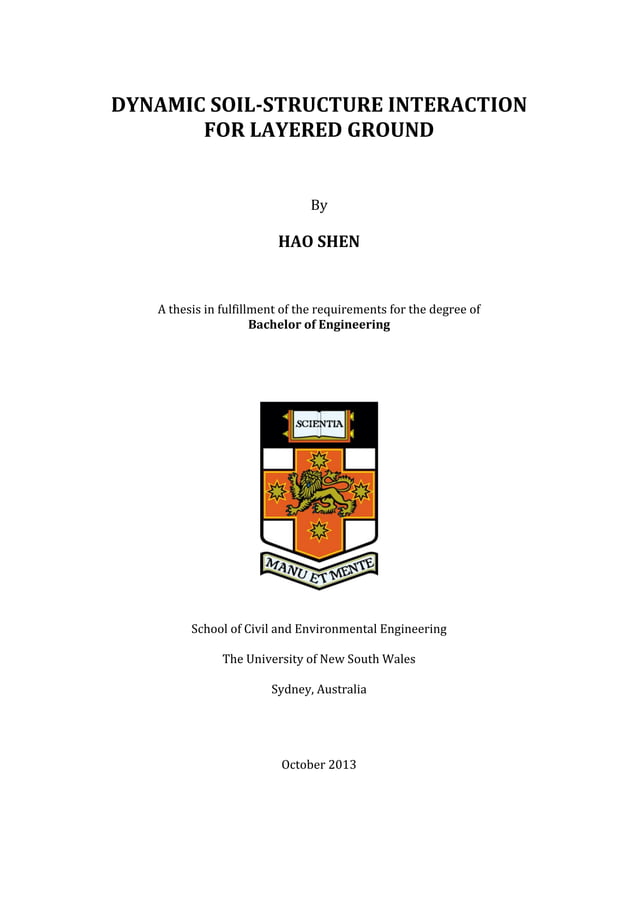 DYNAMIC SOIL-STRUCTURE INTERACTION FOR LAYERED GROUND

By

HAO SHEN

A thesis in fulfillment of the requirements for the degree of
Bachelor of Engineering

SCIENTIA

MANU ET MENTE

School of Civil and Environmental Engineering

The University of New South Wales

Sydney, Australia

October 2013